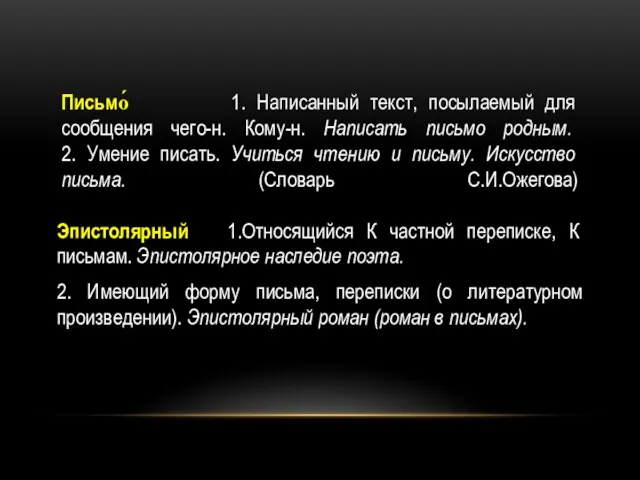 Письмо́ 1. Написанный текст, посылаемый для сообщения чего-н. Кому-н. Написать письмо родным. 2. Умение писать. Учиться чтению и письму. Искусство письма. (Словарь С.И.Ожегова)

Эпистолярный 1.Относящийся К частной переписке, К письмам. Эпистолярное наследие поэта.

2. Имеющий форму письма, переписки (о литературном произведении). Эпистолярный роман (роман в письмах).